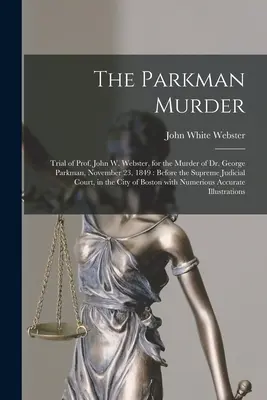 The Parkman Murder

John White Webster

Trial of Prof. John W. Webster, for the Murder of Dr. George Parkman, November 23, 1849 : Before the Supreme Judicial Court, in the City of Boston with Numerious Accurate Illustrations